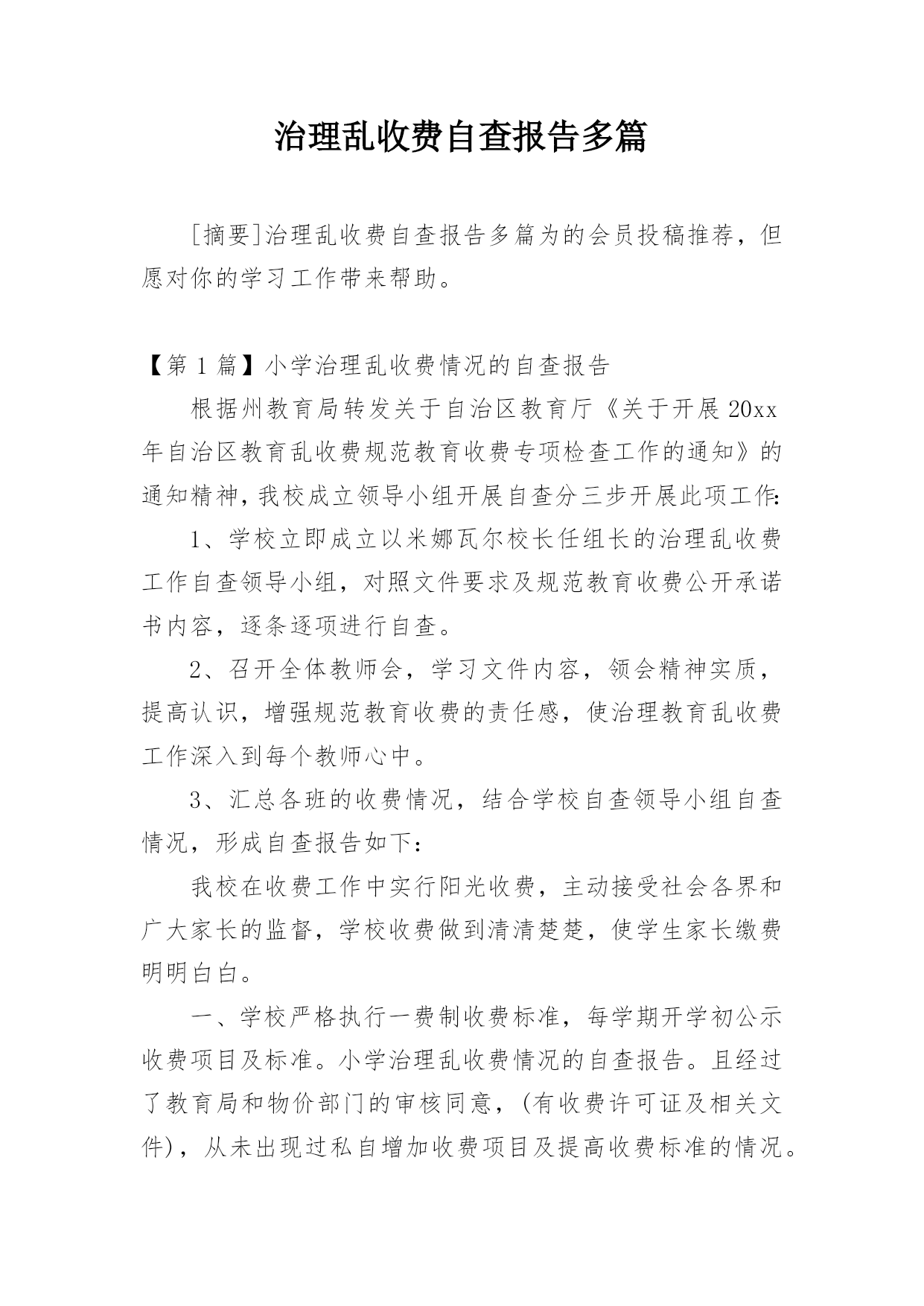 治理乱收费自查报告多篇

[摘要]治理乱收费自查报告多篇为的会员投稿推荐，但愿对你的学习工作带来帮助。

【第 1 篇】小学治理乱收费情况的自查报告

根据州教育局转发关于自治区教育厅《关于开展 20xx 年自治区教育乱收费规范教育收费专项检查工作的通知》的通知精神，我校成立领导小组开展自查分三步开展此项工作:

1、学校立即成立以米娜瓦尔校长任组长的治理乱收费工作自查领导小组，对照文件要求及规范教育收费公开承诺书内容，逐条逐项进行自查。

2、召开全体教师会，学习文件内容，领会精神实质，提高认识，增强规范教育收费的责任感，使治理教育乱收费工作深入到每个教师心中。

3、汇总各班的收费情况，结合学校自查领导小组自查情况，形成自查报告如下：

我校在收费工作中实行阳光收费，主动接受社会各界和广大家长的监督，学校收费做到清清楚楚，使学生家长缴费明明白白。

一、学校严格执行一费制收费标准，每学期开学初公示收费项目及标准。小学治理乱收费情况的自查报告。且经过了教育局和物价部门的审核同意，(有收费许可证及相关文件)，从未出现过私自增加收费项目及提高收费标准的情况。